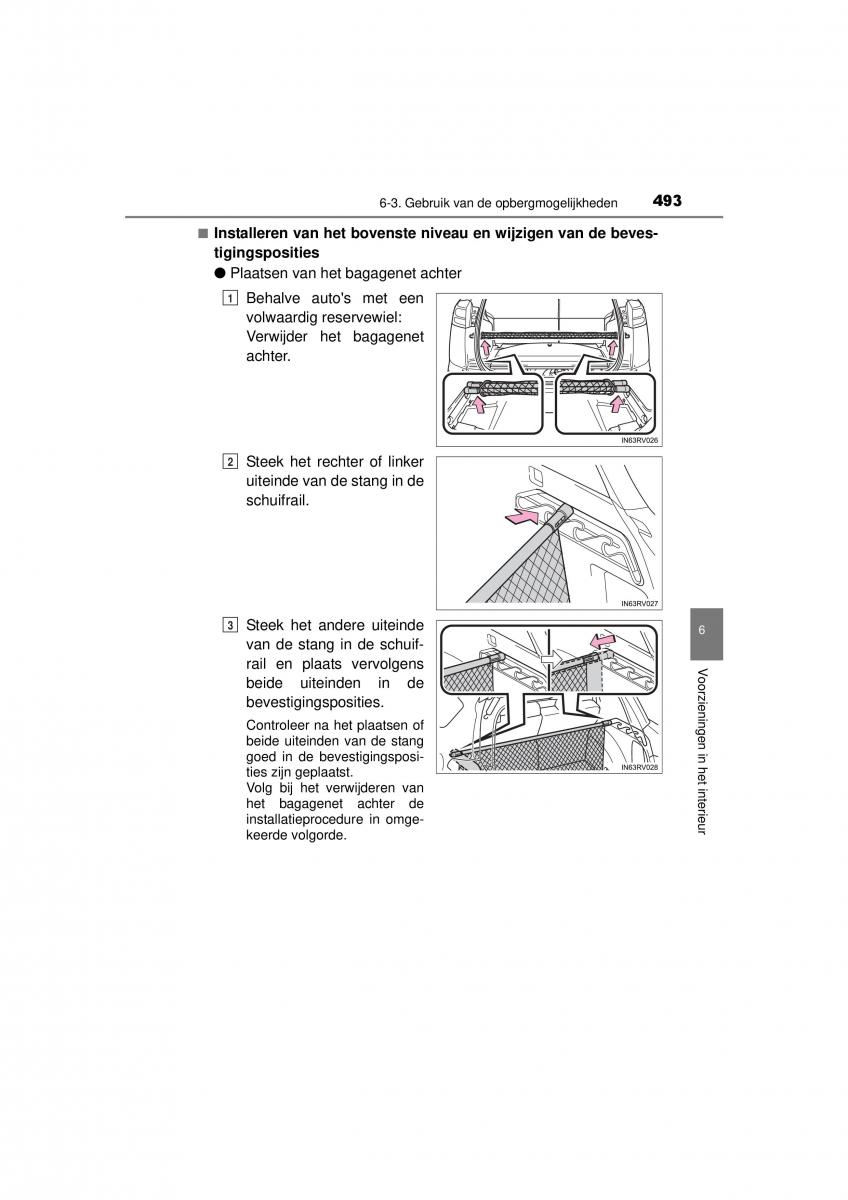 6-3. Gebruik van de opbergmogelijkheden 493

■ Installeren van het bovenste niveau en wijzigen van de bevestigingsposities

● Plaatsen van het bagagenet achter

1 Behalve auto's met een volwaardig reservewiel: Verwijder het bagagenet achter.

IN63RV026

2 Steek het rechter of linker uiteinde van de stang in de schuifrail.

IN63RV027

3 Steek het andere uiteinde van de stang in de schuifrail en plaats vervolgens beide uiteinden in de bevestigingsposities.

Controleer na het plaatsen of beide uiteinden van de stang goed in de bevestigingsposities zijn geplaatst.
Volg bij het verwijderen van het bagagenet achter de installatieprocedure in omgekeerde volgorde.

IN63RV028

6

Voorzieningen in het interieur